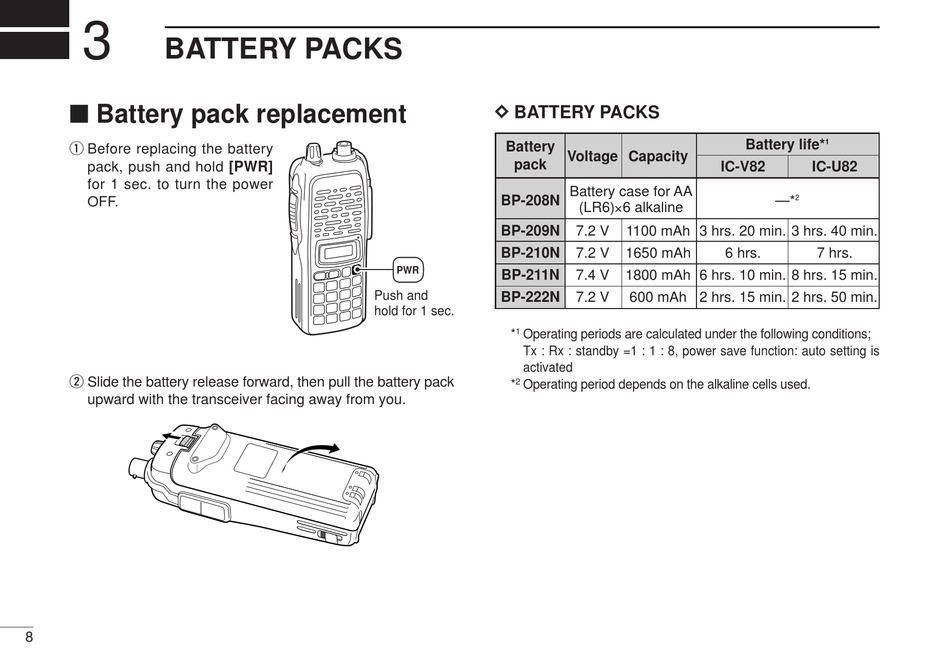 3 BATTERY PACKS

■ Battery pack replacement

① Before replacing the battery pack, push and hold [PWR] for 1 sec. to turn the power OFF.

PWR

Push and hold for 1 sec.

② Slide the battery release forward, then pull the battery pack upward with the transceiver facing away from you.

◇ BATTERY PACKS

| Battery pack | Voltage | Capacity | Battery life*1 IC-V82 | Battery life*1 IC-U82 |
|---|---|---|---|---|
| BP-208N | Battery case for AA (LR6)×6 alkaline | | —*2 | |
| BP-209N | 7.2 V | 1100 mAh | 3 hrs. 20 min. | 3 hrs. 40 min. |
| BP-210N | 7.2 V | 1650 mAh | 6 hrs. | 7 hrs. |
| BP-211N | 7.4 V | 1800 mAh | 6 hrs. 10 min. | 8 hrs. 15 min. |
| BP-222N | 7.2 V | 600 mAh | 2 hrs. 15 min. | 2 hrs. 50 min. |

*1 Operating periods are calculated under the following conditions; Tx : Rx : standby =1 : 1 : 8, power save function: auto setting is activated
*2 Operating period depends on the alkaline cells used.

8